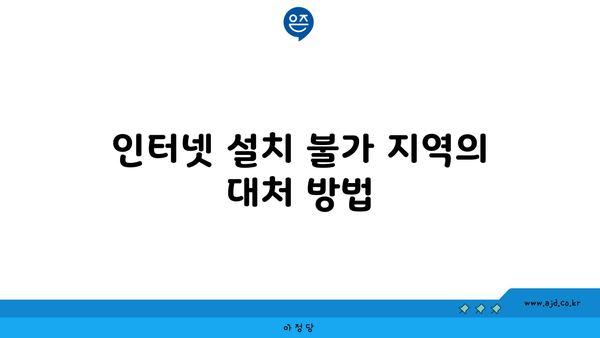 은즈

인터넷 설치 불가 지역의 대처 방법

www.ajd.co.kr

아정당